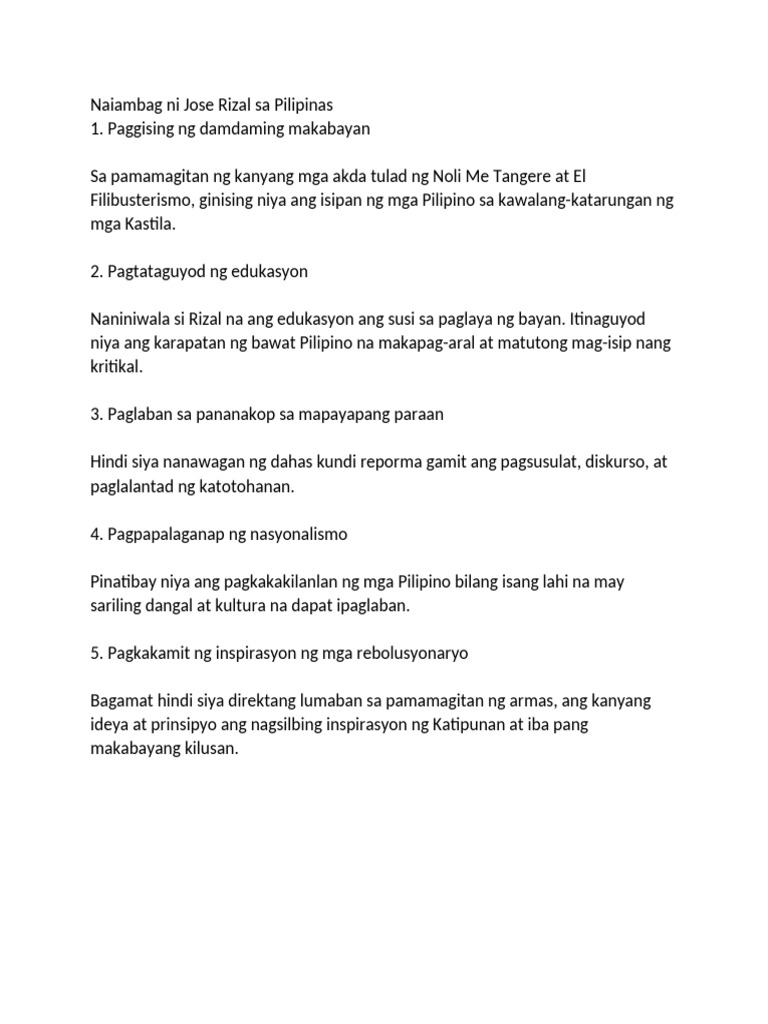 Naiambag ni Jose Rizal sa Pilipinas
1. Paggising ng damdaming makabayan

Sa pamamagitan ng kanyang mga akda tulad ng Noli Me Tangere at El Filibusterismo, ginising niya ang isipan ng mga Pilipino sa kawalang-katarungan ng mga Kastila.

2. Pagtataguyod ng edukasyon

Naniniwala si Rizal na ang edukasyon ang susi sa paglaya ng bayan. Itinaguyod niya ang karapatan ng bawat Pilipino na makapag-aral at matutong mag-isip nang kritikal.

3. Paglaban sa pananakop sa mapayapang paraan

Hindi siya nanawagan ng dahas kundi reporma gamit ang pagsusulat, diskurso, at paglalantad ng katotohanan.

4. Pagpapalaganap ng nasyonalismo

Pinatibay niya ang pagkakakilanlan ng mga Pilipino bilang isang lahi na may sariling dangal at kultura na dapat ipaglaban.

5. Pagkakamit ng inspirasyon ng mga rebolusyonaryo

Bagamat hindi siya direktang lumaban sa pamamagitan ng armas, ang kanyang ideya at prinsipyo ang nagsilbing inspirasyon ng Katipunan at iba pang makabayang kilusan.